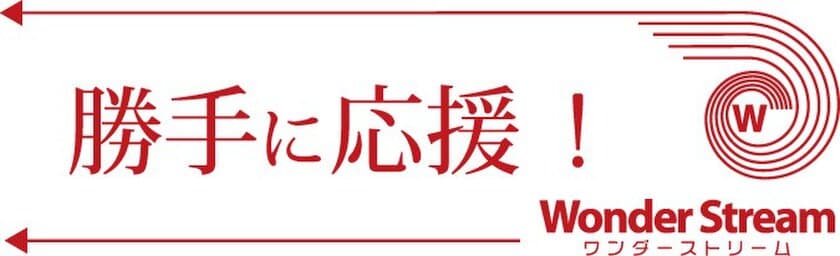 勝手に応援！

W

Wonder Stream
ワンダーストリーム